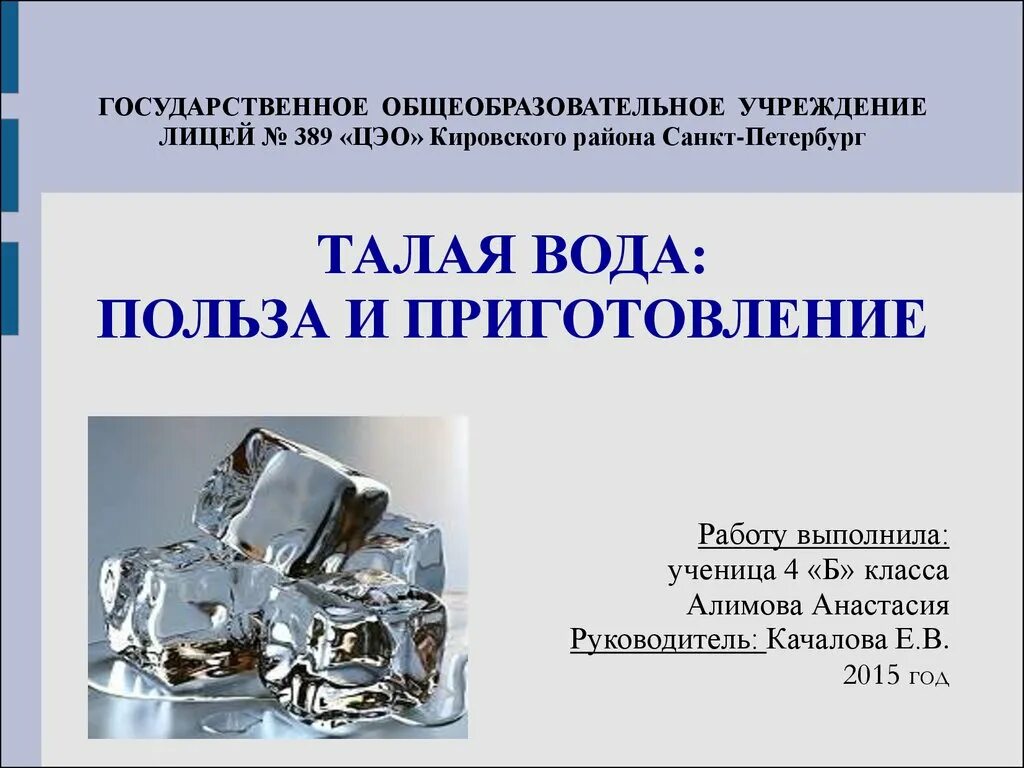 ГОСУДАРСТВЕННОЕ ОБЩЕОБРАЗОВАТЕЛЬНОЕ УЧРЕЖДЕНИЕ ЛИЦЕЙ № 389 «ЦЭО» Кировского района Санкт-Петербург

ТАЛАЯ ВОДА:
ПОЛЬЗА И ПРИГОТОВЛЕНИЕ

Работу выполнила:
ученица 4 «Б» класса
Алимова Анастасия
Руководитель: Качалова Е.В.
2015 год